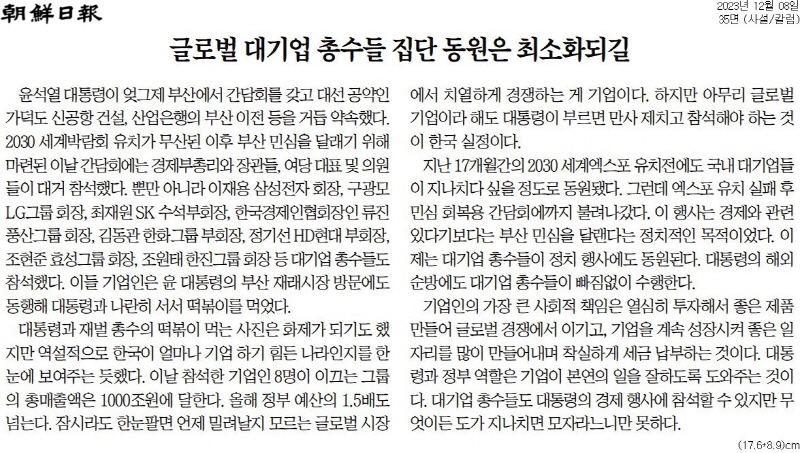 朝鮮日報

2023년 12월 08일
35면 (사설/칼럼)

글로벌 대기업 총수들 집단 동원은 최소화되길

윤석열 대통령이 엊그제 부산에서 간담회를 갖고 대선 공약인 가덕도 신공항 건설, 산업은행의 부산 이전 등을 거듭 약속했다. 2030 세계박람회 유치가 무산된 이후 부산 민심을 달래기 위해 마련된 이날 간담회에는 경제부총리와 장관들, 여당 대표 및 의원들이 대거 참석했다. 뿐만 아니라 이재용 삼성전자 회장, 구광모 LG그룹 회장, 최재원 SK 수석부회장, 한국경제인협회장인 류진 풍산그룹 회장, 김동관 한화그룹 부회장, 정기선 HD현대 부회장, 조현준 효성그룹 회장, 조원태 한진그룹 회장 등 대기업 총수들도 참석했다. 이들 기업인은 윤 대통령의 부산 재래시장 방문에도 동행해 대통령과 나란히 서서 떡볶이를 먹었다.

대통령과 재벌 총수의 떡볶이 먹는 사진은 화제가 되기도 했지만 역설적으로 한국이 얼마나 기업 하기 힘든 나라인지를 한눈에 보여주는 듯했다. 이날 참석한 기업인 8명이 이끄는 그룹의 총매출액은 1000조원에 달한다. 올해 정부 예산의 1.5배도 넘는다. 잠시라도 한눈팔면 언제 밀려날지 모르는 글로벌 시장에서 치열하게 경쟁하는 게 기업이다. 하지만 아무리 글로벌 기업이라 해도 대통령이 부르면 만사 제치고 참석해야 하는 것이 한국 실정이다.

지난 17개월간의 2030 세계엑스포 유치전에도 국내 대기업들이 지나치다 싶을 정도로 동원됐다. 그런데 엑스포 유치 실패 후 민심 회복용 간담회에까지 불려나갔다. 이 행사는 경제와 관련 있다기보다는 부산 민심을 달랜다는 정치적인 목적이었다. 이제는 대기업 총수들이 정치 행사에도 동원된다. 대통령의 해외 순방에도 대기업 총수들이 빠짐없이 수행한다.

기업인의 가장 큰 사회적 책임은 열심히 투자해서 좋은 제품 만들어 글로벌 경쟁에서 이기고, 기업을 계속 성장시켜 좋은 일자리를 많이 만들어내며 착실하게 세금 납부하는 것이다. 대통령과 정부 역할은 기업이 본연의 일을 잘하도록 도와주는 것이다. 대기업 총수들도 대통령의 경제 행사에 참석할 수 있지만 무엇이든 도가 지나치면 모자라느니만 못하다.

(17.6*8.9)cm